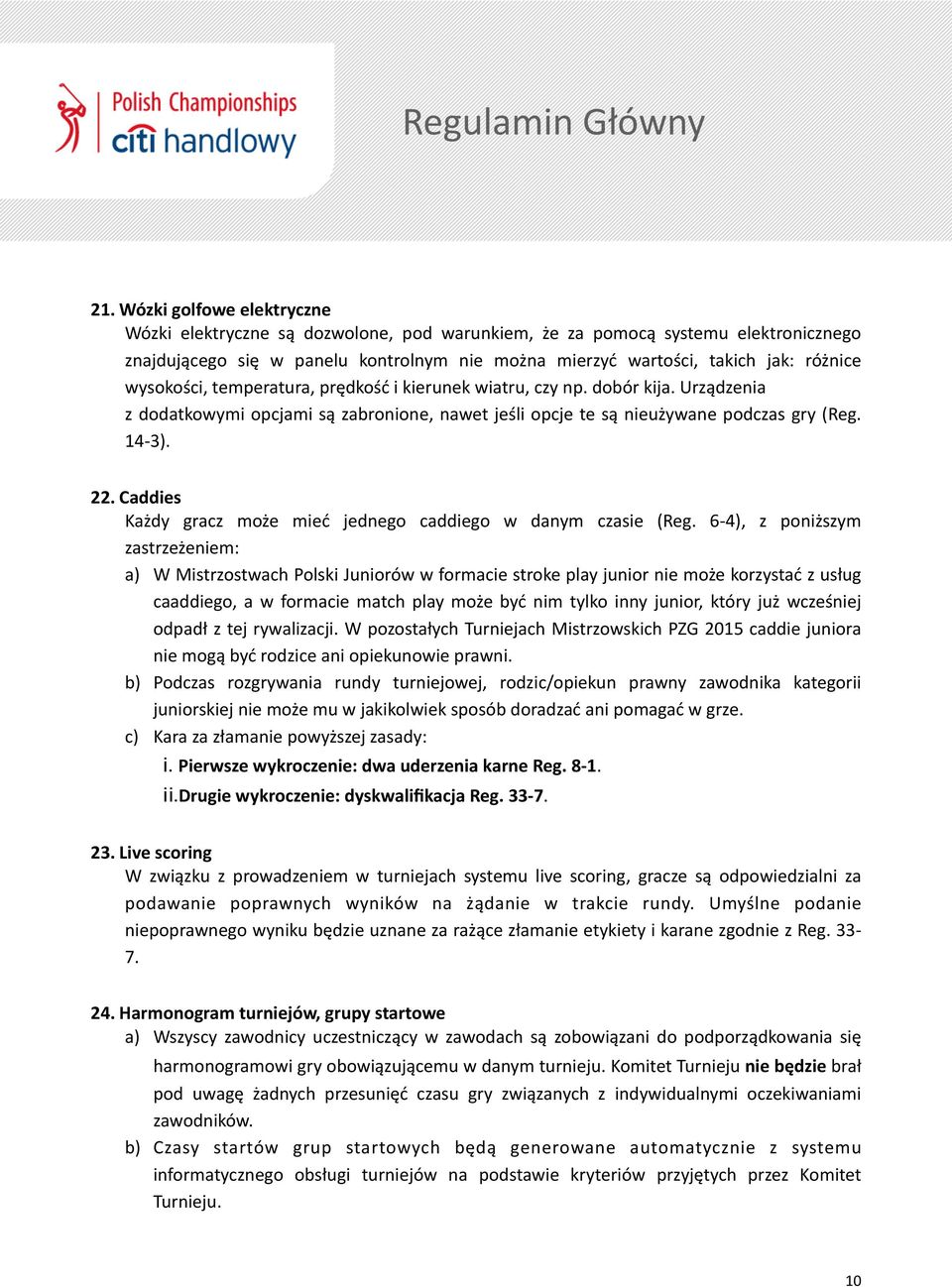 Polish Championships
citi handlowy

Regulamin Główny

21. Wózki golfowe elektryczne
Wózki elektryczne są dozwolone, pod warunkiem, że za pomocą systemu elektronicznego znajdującego się w panelu kontrolnym nie można mierzyć wartości, takich jak: różnice wysokości, temperatura, prędkość i kierunek wiatru, czy np. dobór kija. Urządzenia z dodatkowymi opcjami są zabronione, nawet jeśli opcje te są nieużywane podczas gry (Reg. 14-3).

22. Caddies
Każdy gracz może mieć jednego caddiego w danym czasie (Reg. 6-4), z poniższym zastrzeżeniem:
a) W Mistrzostwach Polski Juniorów w formacie stroke play junior nie może korzystać z usług caaddiego, a w formacie match play może być nim tylko inny junior, który już wcześniej odpadł z tej rywalizacji. W pozostałych Turniejach Mistrzowskich PZG 2015 caddie juniora nie mogą być rodzice ani opiekunowie prawni.
b) Podczas rozgrywania rundy turniejowej, rodzic/opiekun prawny zawodnika kategorii juniorskiej nie może mu w jakikolwiek sposób doradzać ani pomagać w grze.
c) Kara za złamanie powyższej zasady:
i. Pierwsze wykroczenie: dwa uderzenia karne Reg. 8-1.
ii. Drugie wykroczenie: dyskwalifikacja Reg. 33-7.

23. Live scoring
W związku z prowadzeniem w turniejach systemu live scoring, gracze są odpowiedzialni za podawanie poprawnych wyników na żądanie w trakcie rundy. Umyślne podanie niepoprawnego wyniku będzie uznane za rażące złamanie etykiety i karane zgodnie z Reg. 33-7.

24. Harmonogram turniejów, grupy startowe
a) Wszyscy zawodnicy uczestniczący w zawodach są zobowiązani do podporządkowania się harmonogramowi gry obowiązującemu w danym turnieju. Komitet Turnieju nie będzie brał pod uwagę żadnych przesunięć czasu gry związanych z indywidualnymi oczekiwaniami zawodników.
b) Czasy startów grup startowych będą generowane automatycznie z systemu informatycznego obsługi turniejów na podstawie kryteriów przyjętych przez Komitet Turnieju.

10